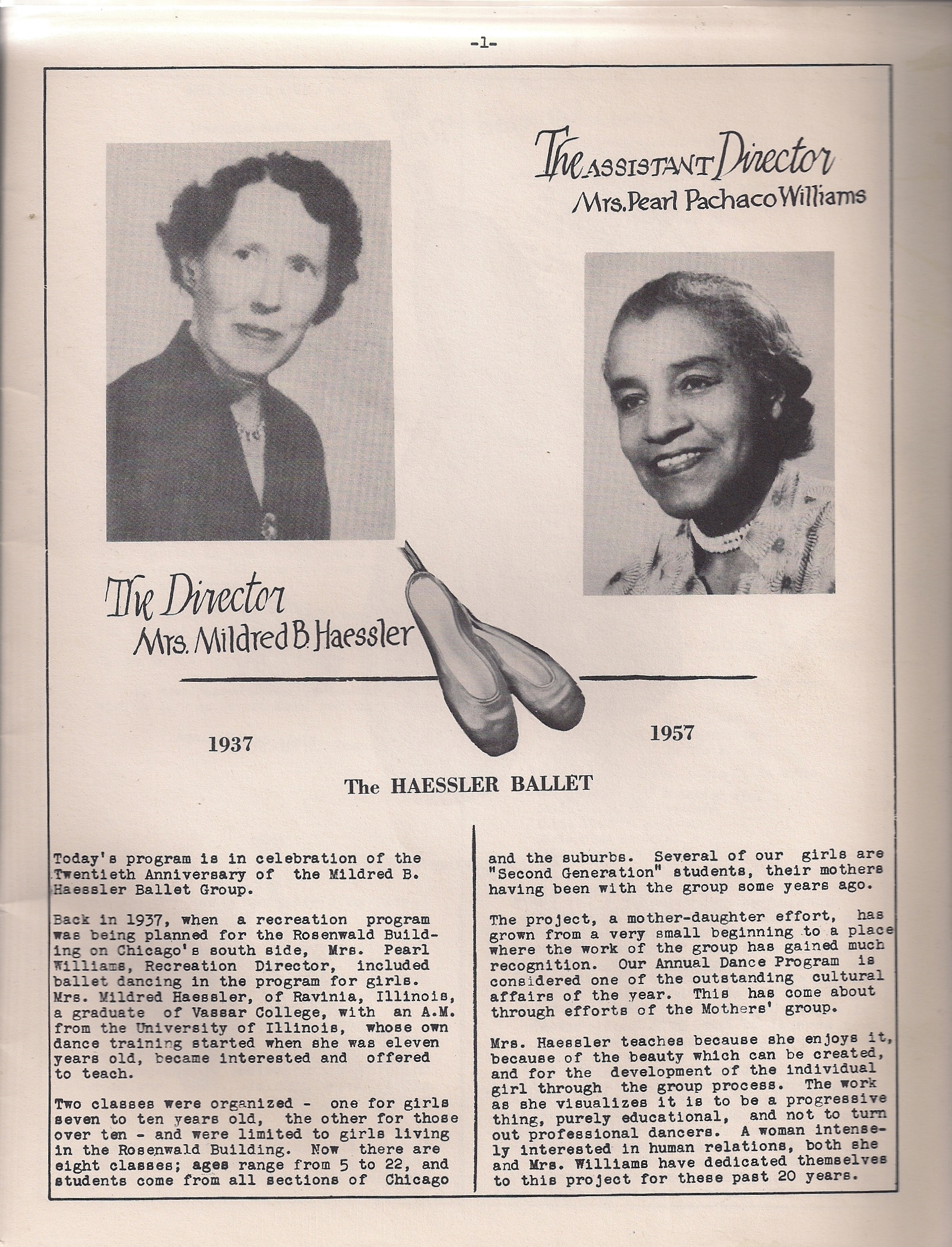 -1-

The ASSISTANT Director
Mrs. Pearl Pachaco Williams

The Director
Mrs. Mildred B. Haessler

1937

1957

The HAESSLER BALLET

Today's program is in celebration of the Twentieth Anniversary of the Mildred B. Haessler Ballet Group.

Back in 1937, when a recreation program was being planned for the Rosenwald Building on Chicago's south side, Mrs. Pearl Williams, Recreation Director, included ballet dancing in the program for girls. Mrs. Mildred Haessler, of Ravinia, Illinois, a graduate of Vassar College, with an A.M. from the University of Illinois, whose own dance training started when she was eleven years old, became interested and offered to teach.

Two classes were organized - one for girls seven to ten years old, the other for those over ten - and were limited to girls living in the Rosenwald Building. Now there are eight classes; ages range from 5 to 22, and students come from all sections of Chicago and the suburbs. Several of our girls are "Second Generation" students, their mothers having been with the group some years ago.

The project, a mother-daughter effort, has grown from a very small beginning to a place where the work of the group has gained much recognition. Our Annual Dance Program is considered one of the outstanding cultural affairs of the year. This has come about through efforts of the Mothers' group.

Mrs. Haessler teaches because she enjoys it, because of the beauty which can be created, and for the development of the individual girl through the group process. The work as she visualizes it is to be a progressive thing, purely educational, and not to turn out professional dancers. A woman intensely interested in human relations, both she and Mrs. Williams have dedicated themselves to this project for these past 20 years.